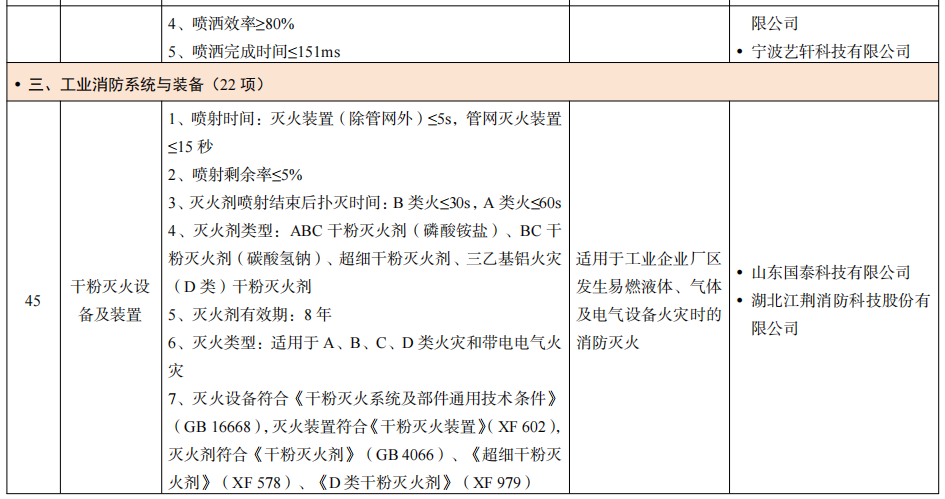 |  |  | 4、喷洒效率≥80%<br>5、喷洒完成时间≤151ms |  | 限公司<br>• 宁波艺轩科技有限公司 |
|---|---|---|---|---|
| • 三、工业消防系统与装备（22项） |  |  |  |  |
| 45 | 干粉灭火设备及装置 | 1、喷射时间：灭火装置（除管网外）≤5s，管网灭火装置≤15秒<br>2、喷射剩余率≤5%<br>3、灭火剂喷射结束后扑灭时间：B类火≤30s，A类火≤60s<br>4、灭火剂类型：ABC干粉灭火剂（磷酸铵盐）、BC干粉灭火剂（碳酸氢钠）、超细干粉灭火剂、三乙基铝火灾（D类）干粉灭火剂<br>5、灭火剂有效期：8年<br>6、灭火类型：适用于A、B、C、D类火灾和带电电气火灾<br>7、灭火设备符合《干粉灭火系统及部件通用技术条件》（GB 16668），灭火装置符合《干粉灭火装置》（XF 602），灭火剂符合《干粉灭火剂》（GB 4066）、《超细干粉灭火剂》（XF 578）、《D类干粉灭火剂》（XF 979） | 适用于工业企业厂区发生易燃液体、气体及电气设备火灾时的消防灭火 | • 山东国泰科技有限公司<br>• 湖北江荆消防科技股份有限公司 |